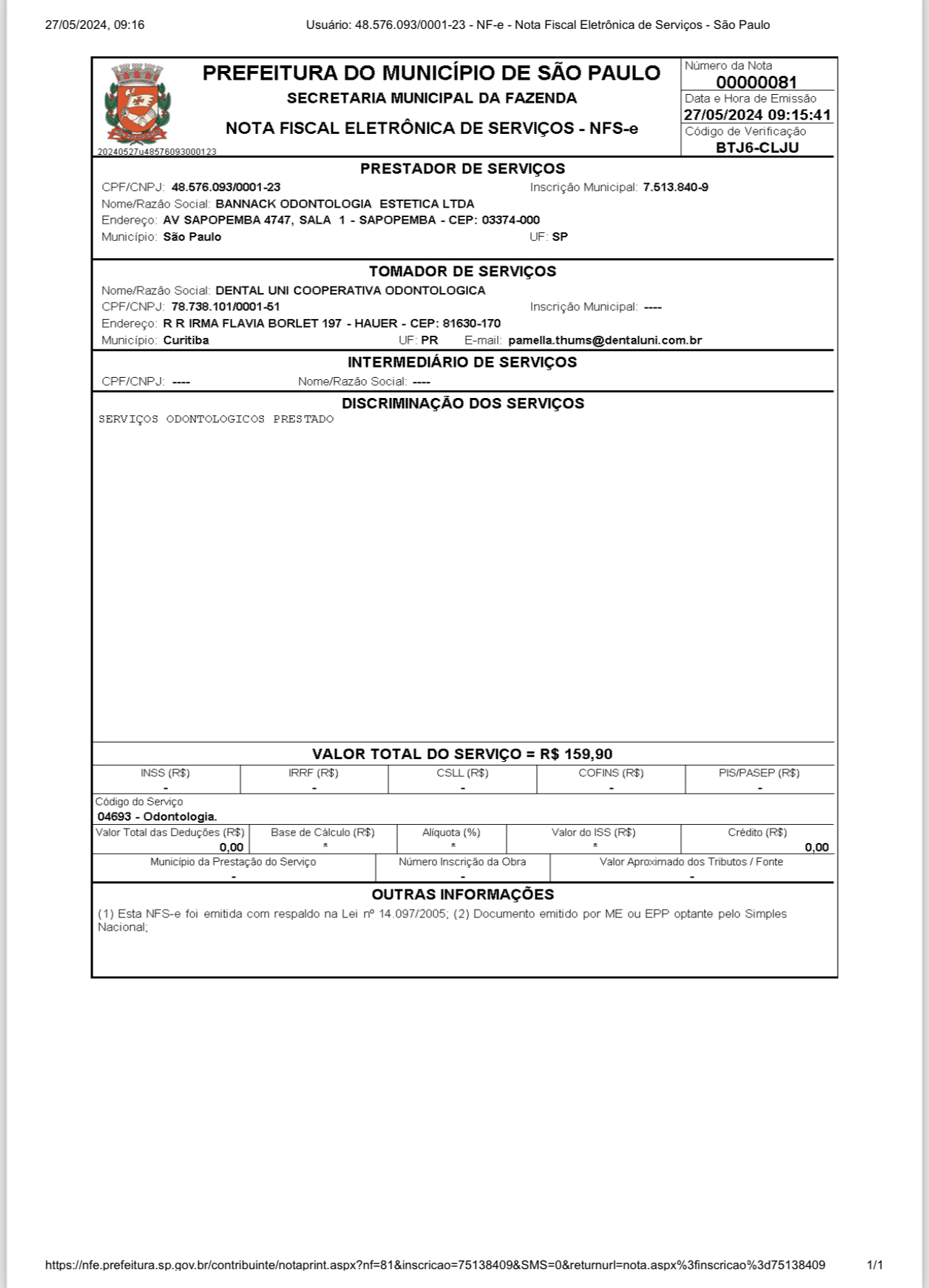 27/05/2024, 09:16 Usuário: 48.576.093/0001-23 - NF-e - Nota Fiscal Eletrônica de Serviços - São Paulo

PREFEITURA DO MUNICÍPIO DE SÃO PAULO
SECRETARIA MUNICIPAL DA FAZENDA
NOTA FISCAL ELETRÔNICA DE SERVIÇOS - NFS-e
20240527u48576093000123

Número da Nota
00000081
Data e Hora de Emissão
27/05/2024 09:15:41
Código de Verificação
BTJ6-CLJU

PRESTADOR DE SERVIÇOS
CPF/CNPJ: 48.576.093/0001-23 Inscrição Municipal: 7.513.840-9
Nome/Razão Social: BANNACK ODONTOLOGIA ESTETICA LTDA
Endereço: AV SAPOPEMBA 4747, SALA 1 - SAPOPEMBA - CEP: 03374-000
Município: São Paulo UF: SP

TOMADOR DE SERVIÇOS
Nome/Razão Social: DENTAL UNI COOPERATIVA ODONTOLOGICA
CPF/CNPJ: 78.738.101/0001-51 Inscrição Municipal: ----
Endereço: R R IRMA FLAVIA BORLET 197 - HAUER - CEP: 81630-170
Município: Curitiba UF: PR E-mail: pamella.thums@dentaluni.com.br

INTERMEDIÁRIO DE SERVIÇOS
CPF/CNPJ: ---- Nome/Razão Social: ----

DISCRIMINAÇÃO DOS SERVIÇOS
SERVIÇOS ODONTOLOGICOS PRESTADO

VALOR TOTAL DO SERVIÇO = R$ 159,90

| INSS (R$) | IRRF (R$) | CSLL (R$) | COFINS (R$) | PIS/PASEP (R$) |
|---|---|---|---|---|
| - | - | - | - | - |

Código do Serviço
04693 - Odontologia.

| Valor Total das Deduções (R$) | Base de Cálculo (R$) | Alíquota (%) | Valor do ISS (R$) | Crédito (R$) |
|---|---|---|---|---|
| 0,00 | * | * | * | 0,00 |

| Município da Prestação do Serviço | Número Inscrição da Obra | Valor Aproximado dos Tributos / Fonte |
|---|---|---|
| - | - | - |

OUTRAS INFORMAÇÕES
(1) Esta NFS-e foi emitida com respaldo na Lei nº 14.097/2005; (2) Documento emitido por ME ou EPP optante pelo Simples Nacional;

https://nfe.prefeitura.sp.gov.br/contribuinte/notaprint.aspx?nf=81&inscricao=75138409&SMS=0&returnurl=nota.aspx%3finscricao%3d75138409 1/1